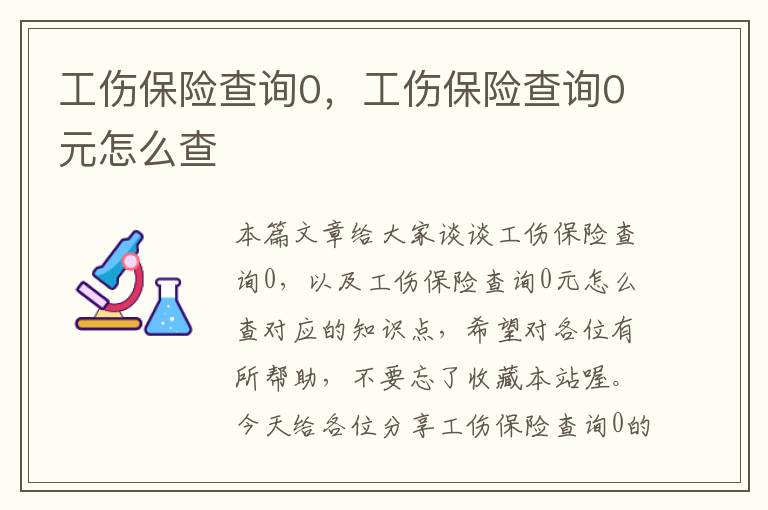 工伤保险查询0，工伤保险查询0元怎么查

本篇文章给大家谈谈工伤保险查询0，以及工伤保险查询0元怎么查对应的知识点，希望对各位有所帮助，不要忘了收藏本站喔。今天给各位分享工伤保险查询0的